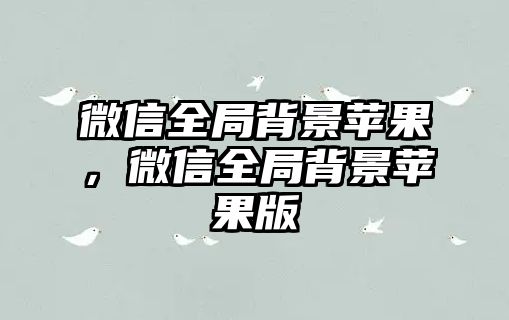 微信全局背景苹果，微信全局背景苹果版